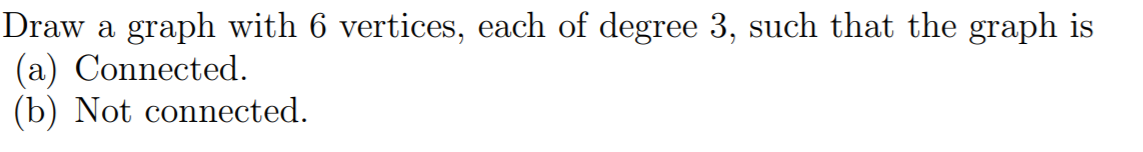 Draw a graph with 6 vertices, each of degree 3, such that the graph is
(a) Connected.
(b) Not connected.